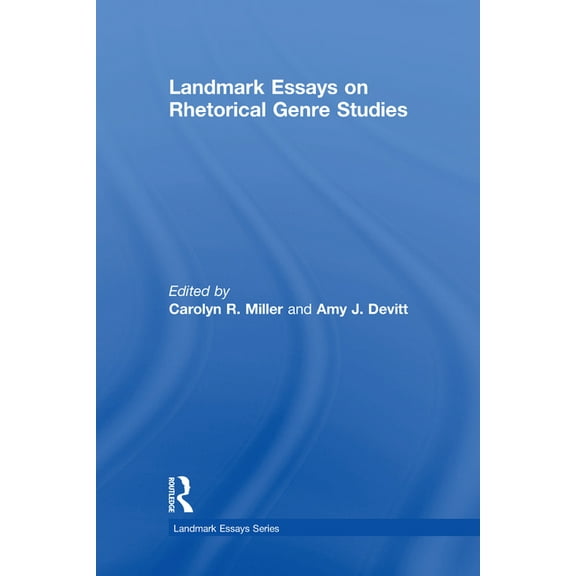 Landmark Essays on Rhetorical Genre Studies

Edited by
Carolyn R. Miller and Amy J. Devitt

ROUTLEDGE

Landmark Essays Series